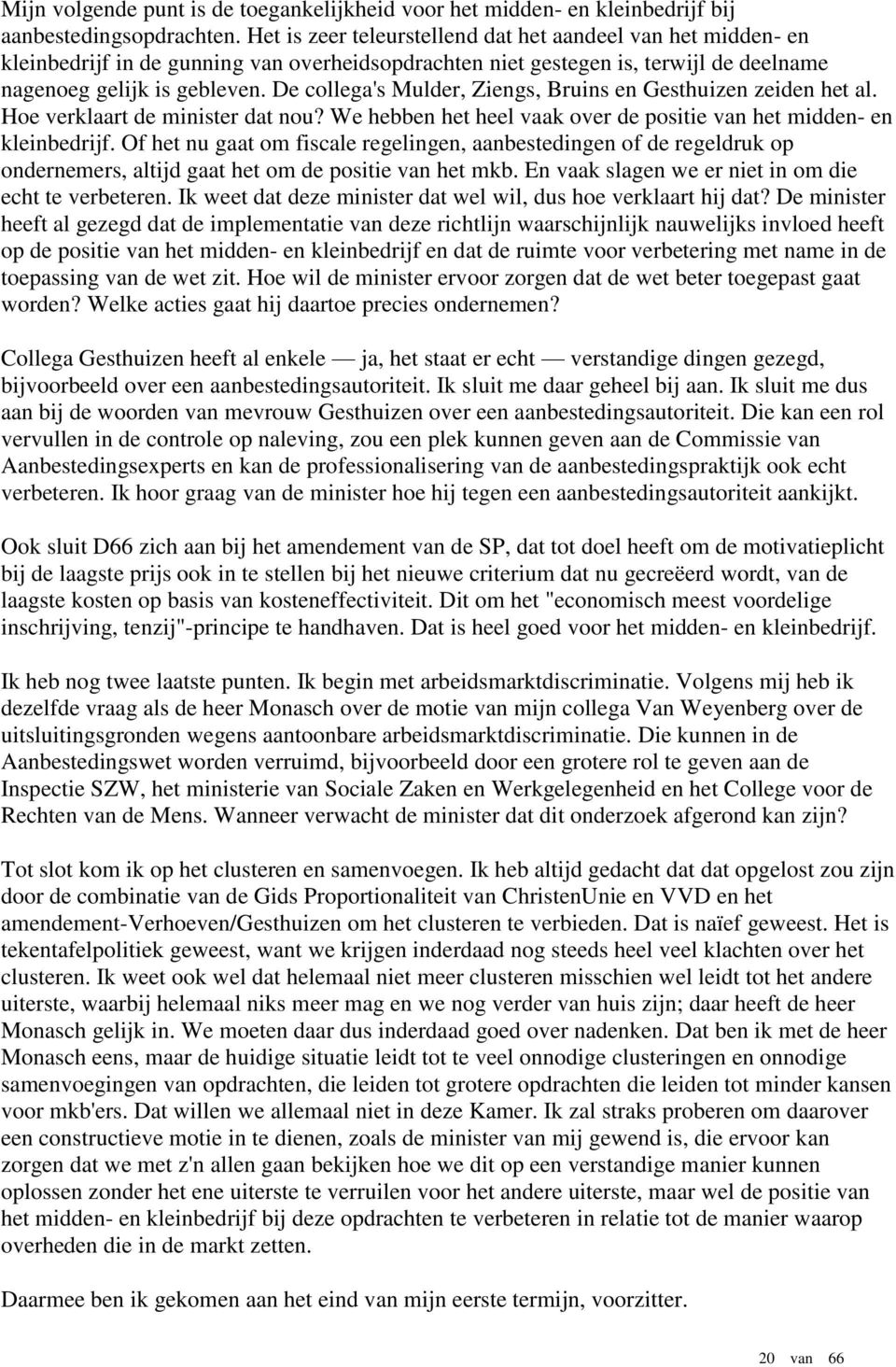 Mijn volgende punt is de toegankelijkheid voor het midden- en kleinbedrijf bij aanbestedingsopdrachten. Het is zeer teleurstellend dat het aandeel van het midden- en kleinbedrijf in de gunning van overheidsopdrachten niet gestegen is, terwijl de deelname nagenoeg gelijk is gebleven. De collega's Mulder, Ziengs, Bruins en Gesthuizen zeiden het al. Hoe verklaart de minister dat nou? We hebben het heel vaak over de positie van het midden- en kleinbedrijf. Of het nu gaat om fiscale regelingen, aanbestedingen of de regeldruk op ondernemers, altijd gaat het om de positie van het mkb. En vaak slagen we er niet in om die echt te verbeteren. Ik weet dat deze minister dat wel wil, dus hoe verklaart hij dat? De minister heeft al gezegd dat de implementatie van deze richtlijn waarschijnlijk nauwelijks invloed heeft op de positie van het midden- en kleinbedrijf en dat de ruimte voor verbetering met name in de toepassing van de wet zit. Hoe wil de minister ervoor zorgen dat de wet beter toegepast gaat worden? Welke acties gaat hij daartoe precies ondernemen?

Collega Gesthuizen heeft al enkele — ja, het staat er echt — verstandige dingen gezegd, bijvoorbeeld over een aanbestedingsautoriteit. Ik sluit me daar geheel bij aan. Ik sluit me dus aan bij de woorden van mevrouw Gesthuizen over een aanbestedingsautoriteit. Die kan een rol vervullen in de controle op naleving, zou een plek kunnen geven aan de Commissie van Aanbestedingsexperts en kan de professionalisering van de aanbestedingspraktijk ook echt verbeteren. Ik hoor graag van de minister hoe hij tegen een aanbestedingsautoriteit aankijkt.

Ook sluit D66 zich aan bij het amendement van de SP, dat tot doel heeft om de motivatieplicht bij de laagste prijs ook in te stellen bij het nieuwe criterium dat nu gecreëerd wordt, van de laagste kosten op basis van kosteneffectiviteit. Dit om het "economisch meest voordelige inschrijving, tenzij"-principe te handhaven. Dat is heel goed voor het midden- en kleinbedrijf.

Ik heb nog twee laatste punten. Ik begin met arbeidsmarktdiscriminatie. Volgens mij heb ik dezelfde vraag als de heer Monasch over de motie van mijn collega Van Weyenberg over de uitsluitingsgronden wegens aantoonbare arbeidsmarktdiscriminatie. Die kunnen in de Aanbestedingswet worden verruimd, bijvoorbeeld door een grotere rol te geven aan de Inspectie SZW, het ministerie van Sociale Zaken en Werkgelegenheid en het College voor de Rechten van de Mens. Wanneer verwacht de minister dat dit onderzoek afgerond kan zijn?

Tot slot kom ik op het clusteren en samenvoegen. Ik heb altijd gedacht dat dat opgelost zou zijn door de combinatie van de Gids Proportionaliteit van ChristenUnie en VVD en het amendement-Verhoeven/Gesthuizen om het clusteren te verbieden. Dat is naïef geweest. Het is tekentafelpolitiek geweest, want we krijgen inderdaad nog steeds heel veel klachten over het clusteren. Ik weet ook wel dat helemaal niet meer clusteren misschien wel leidt tot het andere uiterste, waarbij helemaal niks meer mag en we nog verder van huis zijn; daar heeft de heer Monasch gelijk in. We moeten daar dus inderdaad goed over nadenken. Dat ben ik met de heer Monasch eens, maar de huidige situatie leidt tot te veel onnodige clusteringen en onnodige samenvoegingen van opdrachten, die leiden tot grotere opdrachten die leiden tot minder kansen voor mkb'ers. Dat willen we allemaal niet in deze Kamer. Ik zal straks proberen om daarover een constructieve motie in te dienen, zoals de minister van mij gewend is, die ervoor kan zorgen dat we met z'n allen gaan bekijken hoe we dit op een verstandige manier kunnen oplossen zonder het ene uiterste te verruilen voor het andere uiterste, maar wel de positie van het midden- en kleinbedrijf bij deze opdrachten te verbeteren in relatie tot de manier waarop overheden die in de markt zetten.

Daarmee ben ik gekomen aan het eind van mijn eerste termijn, voorzitter.

20 van 66